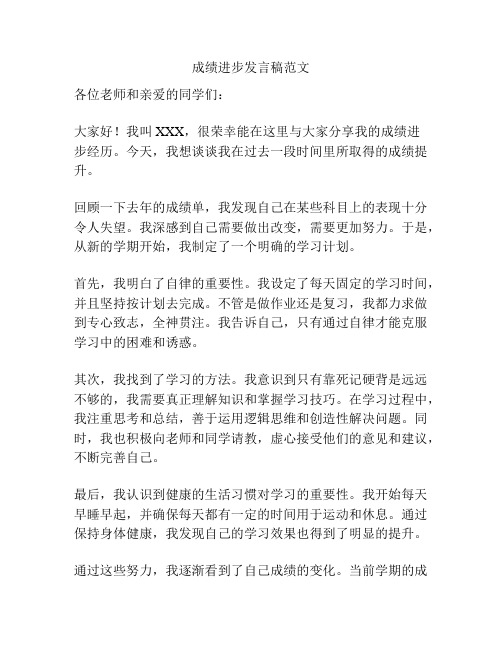 成绩进步发言稿范文

各位老师和亲爱的同学们：

大家好！我叫 XXX，很荣幸能在这里与大家分享我的成绩进步经历。今天，我想谈谈我在过去一段时间里所取得的成绩提升。

回顾一下去年的成绩单，我发现自己在某些科目上的表现十分令人失望。我深感到自己需要做出改变，需要更加努力。于是，从新的学期开始，我制定了一个明确的学习计划。

首先，我明白了自律的重要性。我设定了每天固定的学习时间，并且坚持按计划去完成。不管是做作业还是复习，我都力求做到专心致志，全神贯注。我告诉自己，只有通过自律才能克服学习中的困难和诱惑。

其次，我找到了学习的方法。我意识到只有靠死记硬背是远远不够的，我需要真正理解知识和掌握学习技巧。在学习过程中，我注重思考和总结，善于运用逻辑思维和创造性解决问题。同时，我也积极向老师和同学请教，虚心接受他们的意见和建议，不断完善自己。

最后，我认识到健康的生活习惯对学习的重要性。我开始每天早睡早起，并确保每天都有一定的时间用于运动和休息。通过保持身体健康，我发现自己的学习效果也得到了明显的提升。

通过这些努力，我逐渐看到了自己成绩的变化。当前学期的成